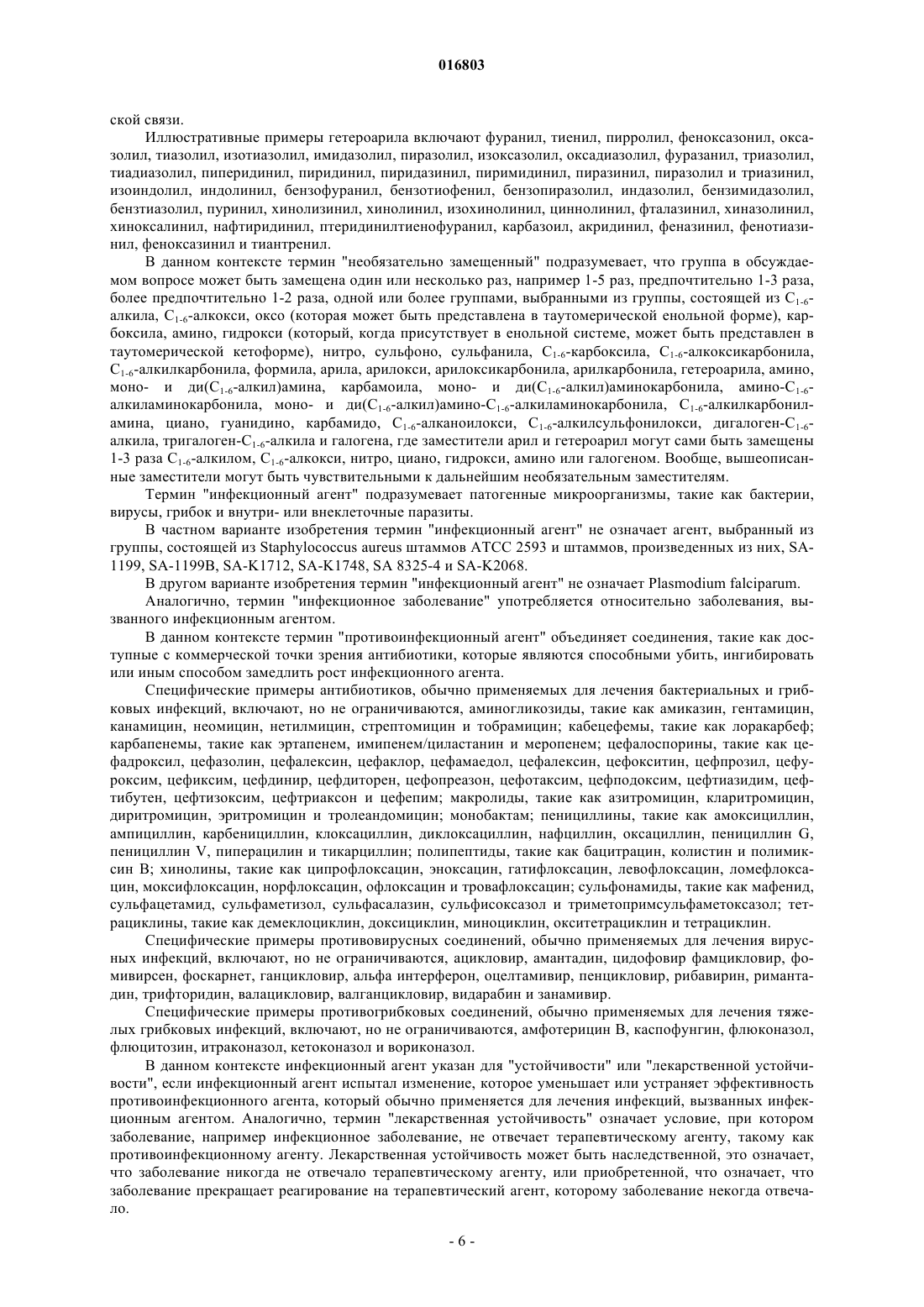 016803

ской связи.

Иллюстративные примеры гетероарила включают фуранил, тиенил, пирролил, феноксазонил, оксазолил, тиазолил, изотиазолил, имидазолил, пиразолил, изоксазолил, оксадиазолил, фуразанил, триазолил, тиадиазолил, пиперидинил, пиридинил, пиридазинил, пиримидинил, пиразинил, пиразолил и триазинил, изоиндолил, индолинил, бензофуранил, бензотиофенил, бензопиразолил, индазолил, бензимидазолил, бензтиазолил, пуринил, хинолизинил, хинолинил, изохинолинил, циннолинил, фталазинил, хиназолинил, хиноксалинил, нафтиридинил, птеридинилтиенофуранил, карбазоил, акридинил, феназинил, фенотиазинил, феноксазинил и тиантренил.

В данном контексте термин "необязательно замещенный" подразумевает, что группа в обсуждаемом вопросе может быть замещена один или несколько раз, например 1-5 раз, предпочтительно 1-3 раза, более предпочтительно 1-2 раза, одной или более группами, выбранными из группы, состоящей из $C_{1-6}$-алкила, $C_{1-6}$-алкокси, оксо (которая может быть представлена в таутомерической енольной форме), карбоксила, амино, гидрокси (который, когда присутствует в енольной системе, может быть представлен в таутомерической кетоформе), нитро, сульфоно, сульфанила, $C_{1-6}$-карбоксила, $C_{1-6}$-алкоксикарбонила, $C_{1-6}$-алкилкарбонила, формила, арила, арилокси, арилоксикарбонила, арилкарбонила, гетероарила, амино, моно- и ди($C_{1-6}$-алкил)амина, карбамоила, моно- и ди($C_{1-6}$-алкил)аминокарбонила, амино-$C_{1-6}$-алкиламинокарбонила, моно- и ди($C_{1-6}$-алкил)амино-$C_{1-6}$-алкиламинокарбонила, $C_{1-6}$-алкилкарбониламина, циано, гуанидино, карбамидо, $C_{1-6}$-алканоилокси, $C_{1-6}$-алкилсульфонилокси, дигалоген-$C_{1-6}$-алкила, тригалоген-$C_{1-6}$-алкила и галогена, где заместители арил и гетероарил могут сами быть замещены 1-3 раза $C_{1-6}$-алкилом, $C_{1-6}$-алкокси, нитро, циано, гидрокси, амино или галогеном. Вообще, вышеописанные заместители могут быть чувствительными к дальнейшим необязательным заместителям.

Термин "инфекционный агент" подразумевает патогенные микроорганизмы, такие как бактерии, вирусы, грибок и внутри- или внеклеточные паразиты.

В частном варианте изобретения термин "инфекционный агент" не означает агент, выбранный из группы, состоящей из Staphylococcus aureus штаммов ATCC 2593 и штаммов, произведенных из них, SA-1199, SA-1199B, SA-K1712, SA-K1748, SA 8325-4 и SA-K2068.

В другом варианте изобретения термин "инфекционный агент" не означает Plasmodium falciparum.

Аналогично, термин "инфекционное заболевание" употребляется относительно заболевания, вызванного инфекционным агентом.

В данном контексте термин "противоинфекционный агент" объединяет соединения, такие как доступные с коммерческой точки зрения антибиотики, которые являются способными убить, ингибировать или иным способом замедлить рост инфекционного агента.

Специфические примеры антибиотиков, обычно применяемых для лечения бактериальных и грибковых инфекций, включают, но не ограничиваются, аминогликозиды, такие как амиказин, гентамицин, канамицин, неомицин, нетилмицин, стрептомицин и тобрамицин; кабецефемы, такие как лоракарбеф; карбапенемы, такие как эртапенем, имипенем/циластанин и меропенем; цефалоспорины, такие как цефадроксил, цефазолин, цефалексин, цефаклор, цефамаедол, цефалексин, цефокситин, цефпрозил, цефуроксим, цефиксим, цефдинир, цефдиторен, цефопреазон, цефотаксим, цефподоксим, цефтиазидим, цефтибутен, цефтизоксим, цефтриаксон и цефепим; макролиды, такие как азитромицин, кларитромицин, диритромицин, эритромицин и тролеандомицин; монобактам; пенициллины, такие как амоксициллин, ампициллин, карбенициллин, клоксациллин, диклоксациллин, нафциллин, оксациллин, пенициллин G, пенициллин V, пиперацилин и тикарциллин; полипептиды, такие как бацитрацин, колистин и полимиксин B; хинолины, такие как ципрофлоксацин, эноксацин, гатифлоксацин, левофлоксацин, ломефлоксацин, моксифлоксацин, норфлоксацин, офлоксацин и тровафлоксацин; сульфонамиды, такие как мафенид, сульфацетамид, сульфаметизол, сульфасалазин, сульфисоксазол и триметопримсульфаметоксазол; тетрациклины, такие как демеклоциклин, доксициклин, миноциклин, окситетрациклин и тетрациклин.

Специфические примеры противовирусных соединений, обычно применяемых для лечения вирусных инфекций, включают, но не ограничиваются, ацикловир, амантадин, цидофовир фамцикловир, фомивирсен, фоскарнет, ганцикловир, альфа интерферон, оцелтамивир, пенцикловир, рибавирин, римантадин, трифторидин, валацикловир, валганцикловир, видарабин и занамивир.

Специфические примеры противогрибковых соединений, обычно применяемых для лечения тяжелых грибковых инфекций, включают, но не ограничиваются, амфотерицин B, каспофунгин, флюконазол, флюцитозин, итраконазол, кетоконазол и вориконазол.

В данном контексте инфекционный агент указан для "устойчивости" или "лекарственной устойчивости", если инфекционный агент испытал изменение, которое уменьшает или устраняет эффективность противоинфекционного агента, который обычно применяется для лечения инфекций, вызванных инфекционным агентом. Аналогично, термин "лекарственная устойчивость" означает условие, при котором заболевание, например инфекционное заболевание, не отвечает терапевтическому агенту, такому как противоинфекционному агенту. Лекарственная устойчивость может быть наследственной, это означает, что заболевание никогда не отвечало терапевтическому агенту, или приобретенной, что означает, что заболевание прекращает реагирование на терапевтический агент, которому заболевание некогда отвечало.

- 6 -